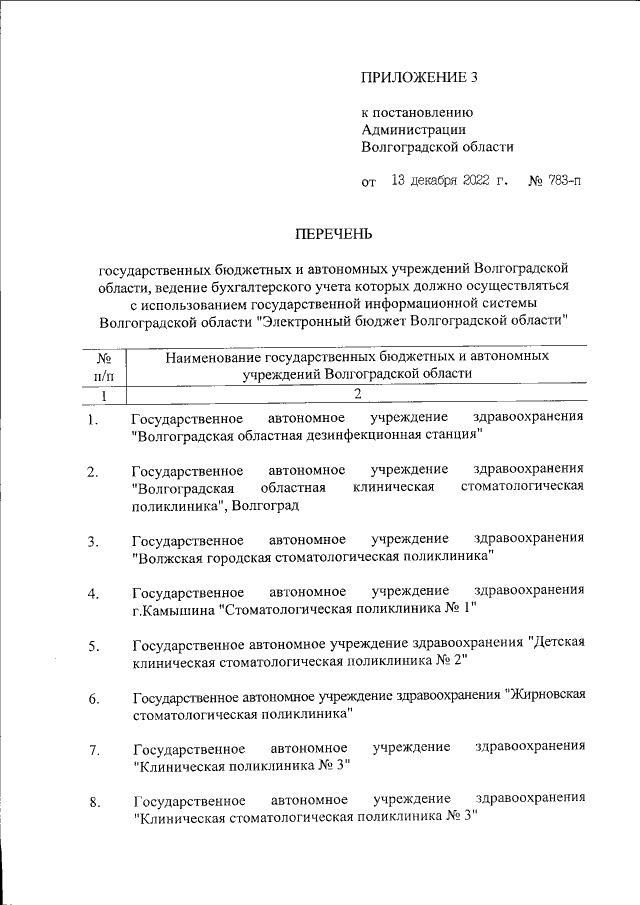 ПРИЛОЖЕНИЕ 3

к постановлению
Администрации
Волгоградской области

от 13 декабря 2022 г. № 783-п

ПЕРЕЧЕНЬ

государственных бюджетных и автономных учреждений Волгоградской области, ведение бухгалтерского учета которых должно осуществляться с использованием государственной информационной системы Волгоградской области "Электронный бюджет Волгоградской области"

| № п/п | Наименование государственных бюджетных и автономных учреждений Волгоградской области |
|---|---|
| 1 | 2 |
| 1. | Государственное автономное учреждение здравоохранения "Волгоградская областная дезинфекционная станция" |
| 2. | Государственное автономное учреждение здравоохранения "Волгоградская областная клиническая стоматологическая поликлиника", Волгоград |
| 3. | Государственное автономное учреждение здравоохранения "Волжская городская стоматологическая поликлиника" |
| 4. | Государственное автономное учреждение здравоохранения г.Камышина "Стоматологическая поликлиника № 1" |
| 5. | Государственное автономное учреждение здравоохранения "Детская клиническая стоматологическая поликлиника № 2" |
| 6. | Государственное автономное учреждение здравоохранения "Жирновская стоматологическая поликлиника" |
| 7. | Государственное автономное учреждение здравоохранения "Клиническая поликлиника № 3" |
| 8. | Государственное автономное учреждение здравоохранения "Клиническая стоматологическая поликлиника № 3" |